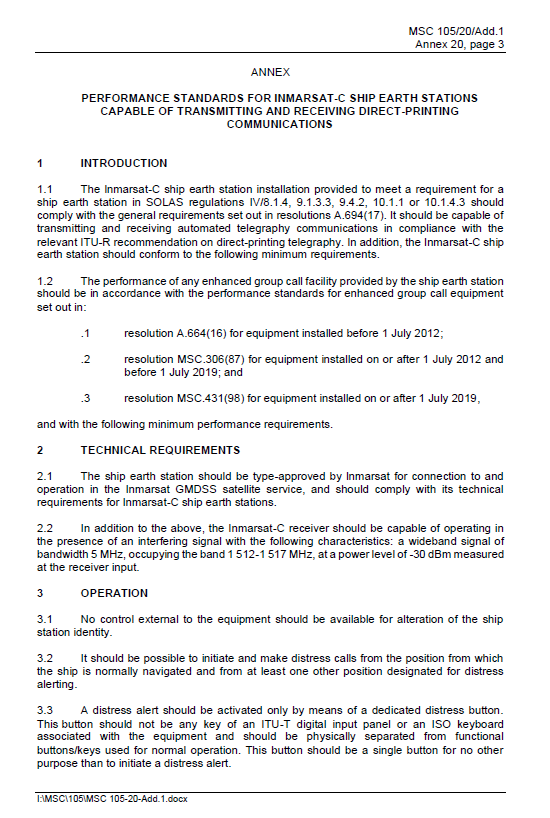 MSC 105/20/Add.1
Annex 20, page 3

ANNEX

PERFORMANCE STANDARDS FOR INMARSAT-C SHIP EARTH STATIONS CAPABLE OF TRANSMITTING AND RECEIVING DIRECT-PRINTING COMMUNICATIONS

1 INTRODUCTION

1.1 The Inmarsat-C ship earth station installation provided to meet a requirement for a ship earth station in SOLAS regulations IV/8.1.4, 9.1.3.3, 9.4.2, 10.1.1 or 10.1.4.3 should comply with the general requirements set out in resolutions A.694(17). It should be capable of transmitting and receiving automated telegraphy communications in compliance with the relevant ITU-R recommendation on direct-printing telegraphy. In addition, the Inmarsat-C ship earth station should conform to the following minimum requirements.

1.2 The performance of any enhanced group call facility provided by the ship earth station should be in accordance with the performance standards for enhanced group call equipment set out in:

.1 resolution A.664(16) for equipment installed before 1 July 2012;

.2 resolution MSC.306(87) for equipment installed on or after 1 July 2012 and before 1 July 2019; and

.3 resolution MSC.431(98) for equipment installed on or after 1 July 2019,

and with the following minimum performance requirements.

2 TECHNICAL REQUIREMENTS

2.1 The ship earth station should be type-approved by Inmarsat for connection to and operation in the Inmarsat GMDSS satellite service, and should comply with its technical requirements for Inmarsat-C ship earth stations.

2.2 In addition to the above, the Inmarsat-C receiver should be capable of operating in the presence of an interfering signal with the following characteristics: a wideband signal of bandwidth 5 MHz, occupying the band 1 512-1 517 MHz, at a power level of -30 dBm measured at the receiver input.

3 OPERATION

3.1 No control external to the equipment should be available for alteration of the ship station identity.

3.2 It should be possible to initiate and make distress calls from the position from which the ship is normally navigated and from at least one other position designated for distress alerting.

3.3 A distress alert should be activated only by means of a dedicated distress button. This button should not be any key of an ITU-T digital input panel or an ISO keyboard associated with the equipment and should be physically separated from functional buttons/keys used for normal operation. This button should be a single button for no other purpose than to initiate a distress alert.

I:\MSC\105\MSC 105-20-Add.1.docx